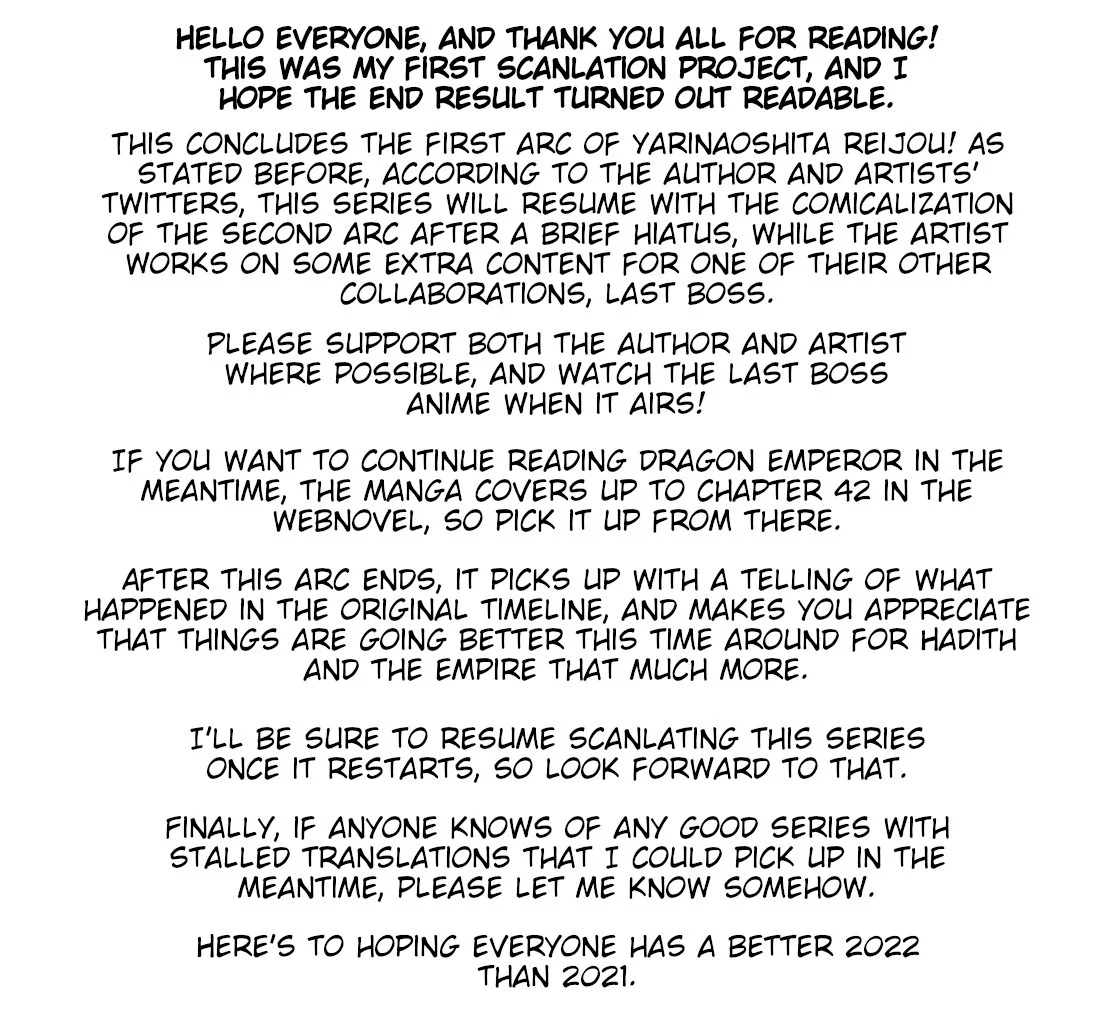 HELLO EVERYONE, AND THANK YOU ALL FOR READING! THIS WAS MY FIRST SCANLATION PROJECT, AND I HOPE THE END RESULT TURNED OUT READABLE.

THIS CONCLUDES THE FIRST ARC OF YARINAOSHITA REIJOU! AS STATED BEFORE, ACCORDING TO THE AUTHOR AND ARTISTS' TWITTERS, THIS SERIES WILL RESUME WITH THE COMICALIZATION OF THE SECOND ARC AFTER A BRIEF HIATUS, WHILE THE ARTIST WORKS ON SOME EXTRA CONTENT FOR ONE OF THEIR OTHER COLLABORATIONS, LAST BOSS.

PLEASE SUPPORT BOTH THE AUTHOR AND ARTIST WHERE POSSIBLE, AND WATCH THE LAST BOSS ANIME WHEN IT AIRS!

IF YOU WANT TO CONTINUE READING DRAGON EMPEROR IN THE MEANTIME, THE MANGA COVERS UP TO CHAPTER 42 IN THE WEBNOVEL, SO PICK IT UP FROM THERE.

AFTER THIS ARC ENDS, IT PICKS UP WITH A TELLING OF WHAT HAPPENED IN THE ORIGINAL TIMELINE, AND MAKES YOU APPRECIATE THAT THINGS ARE GOING BETTER THIS TIME AROUND FOR HADITH AND THE EMPIRE THAT MUCH MORE.

I'LL BE SURE TO RESUME SCANLATING THIS SERIES ONCE IT RESTARTS, SO LOOK FORWARD TO THAT.

FINALLY, IF ANYONE KNOWS OF ANY GOOD SERIES WITH STALLED TRANSLATIONS THAT I COULD PICK UP IN THE MEANTIME, PLEASE LET ME KNOW SOMEHOW.

HERE'S TO HOPING EVERYONE HAS A BETTER 2022 THAN 2021.